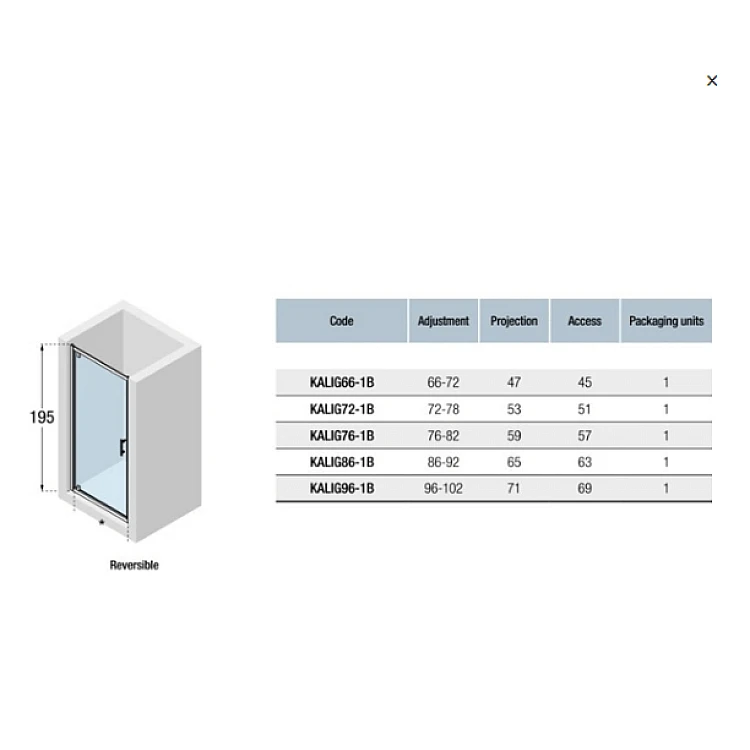 ×

195

Reversible

| Code | Adjustment | Projection | Access | Packaging units |
|---|---|---|---|---|
| KALIG66-1B | 66-72 | 47 | 45 | 1 |
| KALIG72-1B | 72-78 | 53 | 51 | 1 |
| KALIG76-1B | 76-82 | 59 | 57 | 1 |
| KALIG86-1B | 86-92 | 65 | 63 | 1 |
| KALIG96-1B | 96-102 | 71 | 69 | 1 |